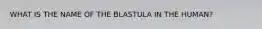 WHAT IS THE NAME OF THE BLASTULA IN THE HUMAN?